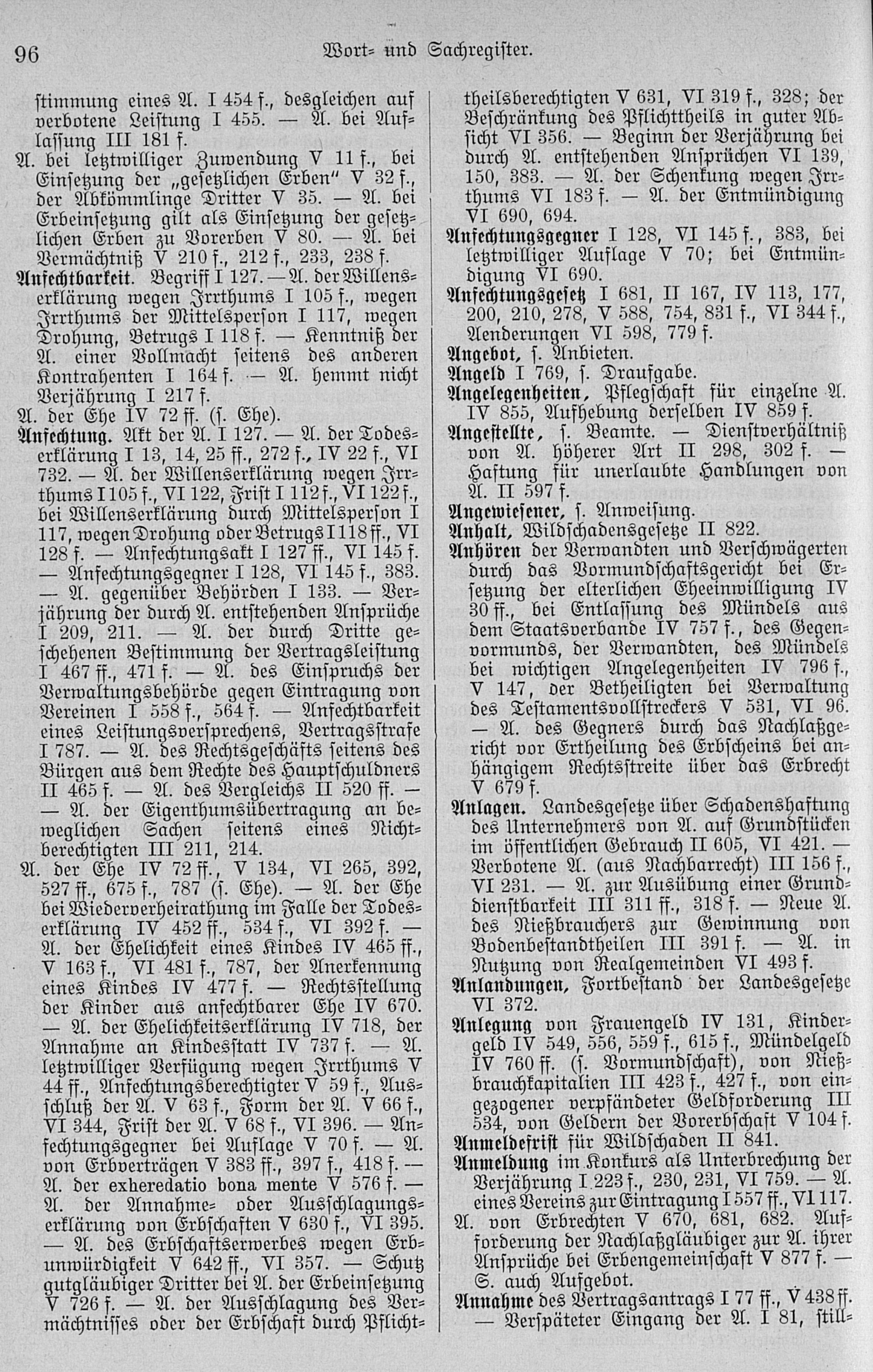 96 Wort- und Sachregister.

stimmung eines A. I 454 f., desgleichen auf verbotene Leistung I 455. — A. bei Auflassung III 181 f.

A. bei letztwilliger Zuwendung V 11 f., bei Einsetzung der „gesetzlichen Erben" V 32 f., der Abkömmlinge Dritter V 35. — A. bei Erbeinsetzung gilt als Einsetzung der gesetzlichen Erben zu Vorerben V 80. — A. bei Vermächtniß V 210 f., 212 f., 233, 238 f.

Anfechtbarkeit. Begriff I 127. — A. der Willenserklärung wegen Irrthums I 105 f., wegen Irrthums der Mittelsperson I 117, wegen Drohung, Betrugs I 118 f. — Kenntniß der A. einer Vollmacht seitens des anderen Kontrahenten I 164 f. — A. hemmt nicht Verjährung I 217 f.

A. der Ehe IV 72 ff. (s. Ehe).

Anfechtung. Akt der A. I 127. — A. der Todeserklärung I 13, 14, 25 ff., 272 f., IV 22 f., VI 732. — A. der Willenserklärung wegen Irrthums I 105 f., VI 122, Frist I 112 f., VI 122 f., bei Willenserklärung durch Mittelsperson I 117, wegen Drohung oder Betrugs I 118 ff., VI 128 f. — Anfechtungsakt I 127 ff., VI 145 f. — Anfechtungsgegner I 128, VI 145 f., 383. — A. gegenüber Behörden I 133. — Verjährung der durch A. entstehenden Ansprüche I 209, 211. — A. der durch Dritte geschehenen Bestimmung der Vertragsleistung I 467 ff., 471 f. — A. des Einspruchs der Verwaltungsbehörde gegen Eintragung von Vereinen I 558 f., 564 f. — Anfechtbarkeit eines Leistungsversprechens, Vertragsstrafe I 787. — A. des Rechtsgeschäfts seitens des Bürgen aus dem Rechte des Hauptschuldners II 465 f. — A. des Vergleichs II 520 ff. — — A. der Eigenthumsübertragung an beweglichen Sachen seitens eines Nichtberechtigten III 211, 214.

A. der Ehe IV 72 ff., V 134, VI 265, 392, 527 ff., 675 f., 787 (s. Ehe). — A. der Ehe bei Wiederverheirathung im Falle der Todeserklärung IV 452 ff., 534 f., VI 392 f. — A. der Ehelichkeit eines Kindes IV 465 ff., V 163 f., VI 481 f., 787, der Anerkennung eines Kindes IV 477 f. — Rechtsstellung der Kinder aus anfechtbarer Ehe IV 670. — A. der Ehelichkeitserklärung IV 718, der Annahme an Kindesstatt IV 737 f. — A. letztwilliger Verfügung wegen Irrthums V 44 ff., Anfechtungsberechtigter V 59 f., Ausschluß der A. V 63 f., Form der A. V 66 f., VI 344, Frist der A. V 68 f., VI 396. — Anfechtungsgegner bei Auflage V 70 f. — A. von Erbverträgen V 383 ff., 397 f., 418 f. — A. der exheredatio bona mente V 576 f. — A. der Annahme- oder Ausschlagungserklärung von Erbschaften V 630 f., VI 395. — A. des Erbschaftserwerbes wegen Erbunwürdigkeit V 642 ff., VI 357. — Schutz gutgläubiger Dritter bei A. der Erbeinsetzung V 726 f. — A. der Ausschlagung des Vermächtnisses oder der Erbschaft durch Pflichttheilsberechtigten V 631, VI 319 f., 328; der Beschränkung des Pflichttheils in guter Absicht VI 356. — Beginn der Verjährung bei durch A. entstehenden Ansprüchen VI 139, 150, 383. — A. der Schenkung wegen Irrthums VI 183 f. — A. der Entmündigung VI 690, 694.

Anfechtungsgegner I 128, VI 145 f., 383, bei letztwilliger Auflage V 70; bei Entmündigung VI 690.

Anfechtungsgesetz I 681, II 167, IV 113, 177, 200, 210, 278, V 588, 754, 831 f., VI 344 f., Aenderungen VI 598, 779 f.

Angebot, s. Anbieten.

Angeld I 769, s. Draufgabe.

Angelegenheiten, Pflegschaft für einzelne A. IV 855, Aufhebung derselben IV 859 f.

Angestellte, s. Beamte. — Dienstverhältniß von A. höherer Art II 298, 302 f. — Haftung für unerlaubte Handlungen von A. II 597 f.

Angewiesener, s. Anweisung.

Anhalt, Wildschadensgesetze II 822.

Anhören der Verwandten und Verschwägerten durch das Vormundschaftsgericht bei Ersetzung der elterlichen Eheeinwilligung IV 30 ff., bei Entlassung des Mündels aus dem Staatsverbande IV 757 f., des Gegenvormunds, der Verwandten, des Mündels bei wichtigen Angelegenheiten IV 796 f., V 147, der Betheiligten bei Verwaltung des Testamentsvollstreckers V 531, VI 96. — A. des Gegners durch das Nachlaßgericht vor Ertheilung des Erbscheins bei anhängigem Rechtsstreite über das Erbrecht V 679 f.

Anlagen. Landesgesetze über Schadenshaftung des Unternehmers von A. auf Grundstücken im öffentlichen Gebrauch II 605, VI 421. — Verbotene A. (aus Nachbarrecht) III 156 f., VI 231. — A. zur Ausübung einer Grunddienstbarkeit III 311 ff., 318 f. — Neue A. des Nießbrauchers zur Gewinnung von Bodenbestandtheilen III 391 f. — A. in Nutzung von Realgemeinden VI 493 f.

Anlandungen, Fortbestand der Landesgesetze VI 372.

Anlegung von Frauengeld IV 131, Kindergeld IV 549, 556, 559 f., 615 f., Mündelgeld IV 760 ff. (s. Vormundschaft), von Nießbrauchkapitalien III 423 f., 427 f., von eingezogener verpfändeter Geldforderung III 534, von Geldern der Vorerbschaft V 104 f.

Anmeldefrist für Wildschaden II 841.

Anmeldung im Konkurs als Unterbrechung der Verjährung I 223 f., 230, 231, VI 759. — A. eines Vereins zur Eintragung I 557 ff., VI 117.

A. von Erbrechten V 670, 681, 682. Aufforderung der Nachlaßgläubiger zur A. ihrer Ansprüche bei Erbengemeinschaft V 877 f. — S. auch Aufgebot.

Annahme des Vertragsantrags I 77 ff., V 438 ff. — Verspäteter Eingang der A. I 81, still-